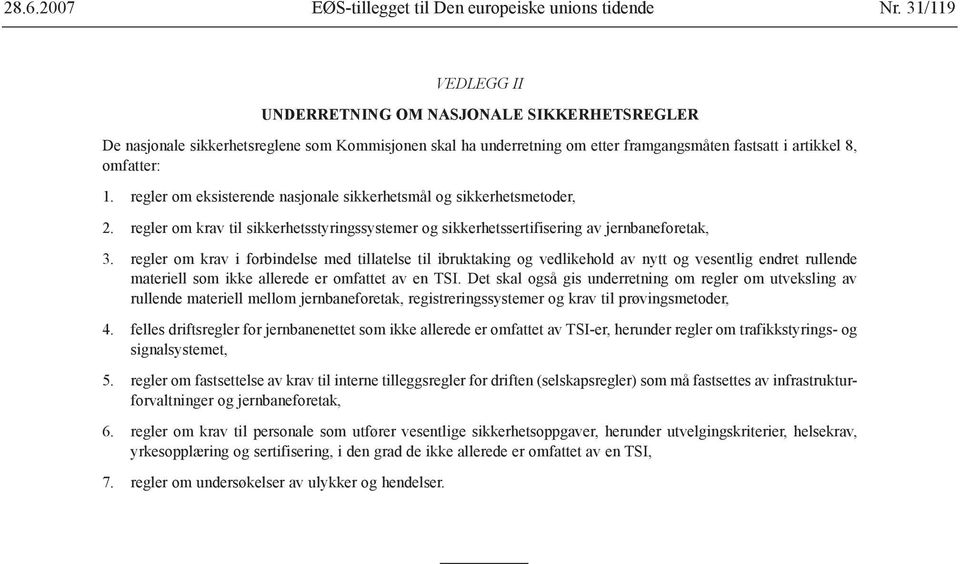 28.6.2007 EØS-tillegget til Den europeiske unions tidende Nr. 31/119

VEDLEGG II

UNDERRETNING OM NASJONALE SIKKERHETSREGLER

De nasjonale sikkerhetsreglene som Kommisjonen skal ha underretning om etter framgangsmåten fastsatt i artikkel 8, omfatter:

1. regler om eksisterende nasjonale sikkerhetsmål og sikkerhetsmetoder,

2. regler om krav til sikkerhetsstyringssystemer og sikkerhetssertifisering av jernbaneforetak,

3. regler om krav i forbindelse med tillatelse til ibruktaking og vedlikehold av nytt og vesentlig endret rullende materiell som ikke allerede er omfattet av en TSI. Det skal også gis underretning om regler om utveksling av rullende materiell mellom jernbaneforetak, registreringssystemer og krav til prøvingsmetoder,

4. felles driftsregler for jernbanenettet som ikke allerede er omfattet av TSI-er, herunder regler om trafikkstyrings- og signalsystemet,

5. regler om fastsettelse av krav til interne tilleggsregler for driften (selskapsregler) som må fastsettes av infrastrukturforvaltninger og jernbaneforetak,

6. regler om krav til personale som utfører vesentlige sikkerhetsoppgaver, herunder utvelgingskriterier, helsekrav, yrkesopplæring og sertifisering, i den grad de ikke allerede er omfattet av en TSI,

7. regler om undersøkelser av ulykker og hendelser.